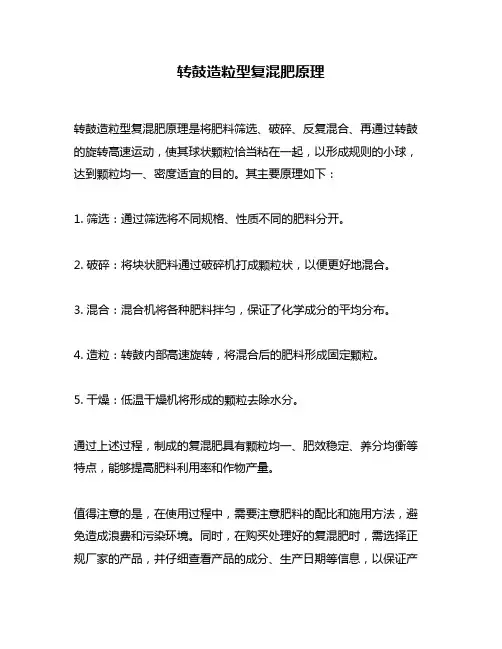 转鼓造粒型复混肥原理

转鼓造粒型复混肥原理是将肥料筛选、破碎、反复混合、再通过转鼓的旋转高速运动，使其球状颗粒恰当粘在一起，以形成规则的小球，达到颗粒均一、密度适宜的目的。其主要原理如下：

1. 筛选：通过筛选将不同规格、性质不同的肥料分开。

2. 破碎：将块状肥料通过破碎机打成颗粒状，以便更好地混合。

3. 混合：混合机将各种肥料拌匀，保证了化学成分的平均分布。

4. 造粒：转鼓内部高速旋转，将混合后的肥料形成固定颗粒。

5. 干燥：低温干燥机将形成的颗粒去除水分。

通过上述过程，制成的复混肥具有颗粒均一、肥效稳定、养分均衡等特点，能够提高肥料利用率和作物产量。

值得注意的是，在使用过程中，需要注意肥料的配比和施用方法，避免造成浪费和污染环境。同时，在购买处理好的复混肥时，需选择正规厂家的产品，并仔细查看产品的成分、生产日期等信息，以保证产